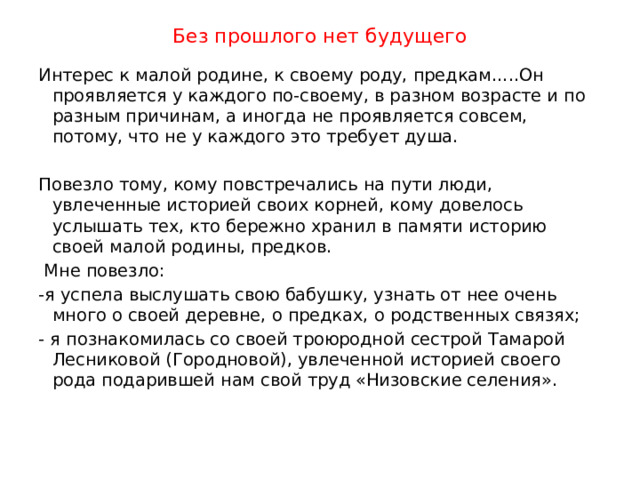 Без прошлого нет будущего

Интерес к малой родине, к своему роду, предкам…..Он проявляется у каждого по-своему, в разном возрасте и по разным причинам, а иногда не проявляется совсем, потому, что не у каждого это требует душа.

Повезло тому, кому повстречались на пути люди, увлеченные историей своих корней, кому довелось услышать тех, кто бережно хранил в памяти историю своей малой родины, предков.

Мне повезло:

-я успела выслушать свою бабушку, узнать от нее очень много о своей деревне, о предках, о родственных связях;

- я познакомилась со своей троюродной сестрой Тамарой Лесниковой (Городновой), увлеченной историей своего рода подарившей нам свой труд «Низовские селения».